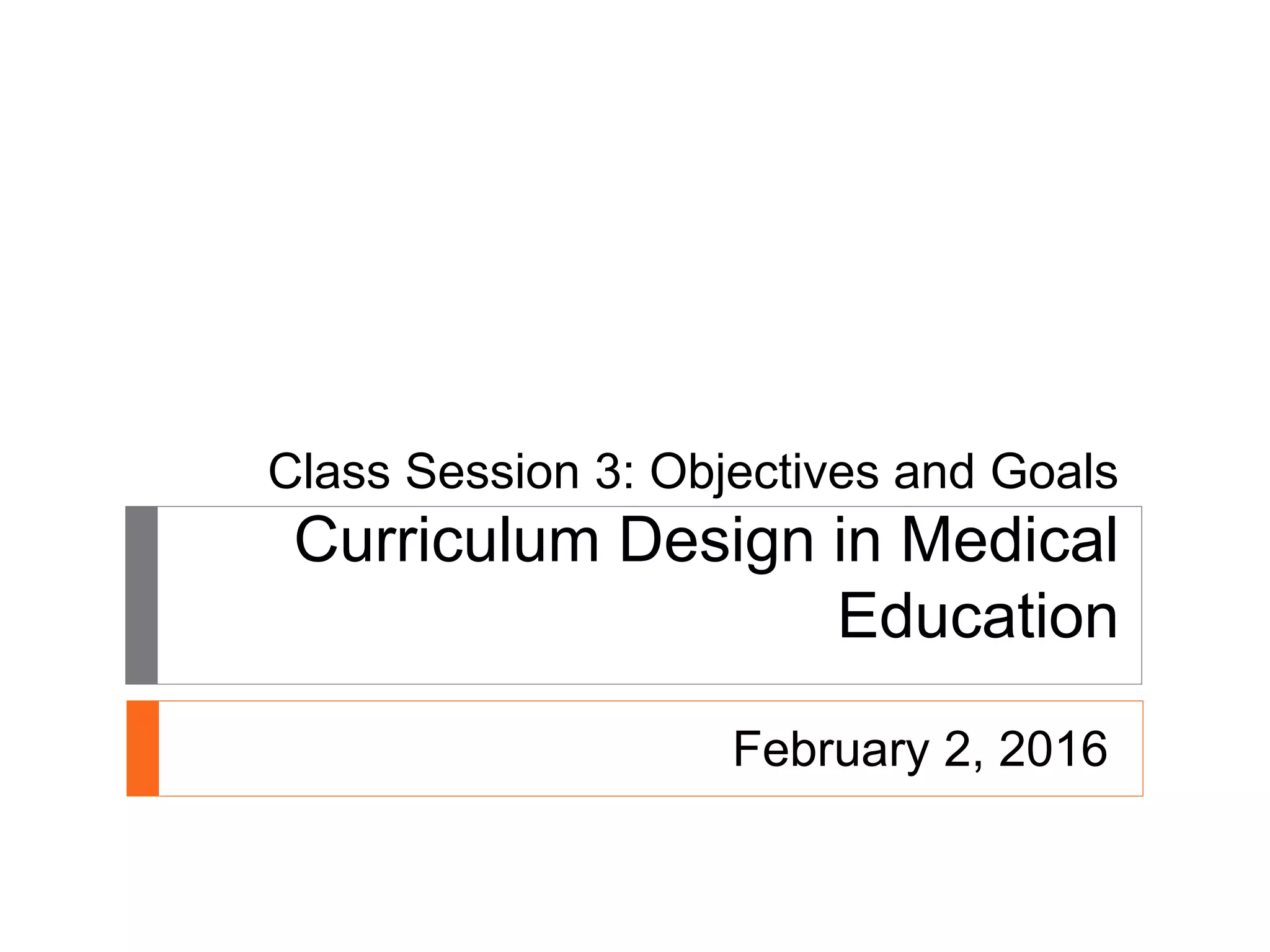 Class Session 3: Objectives and Goals

Curriculum Design in Medical Education

February 2, 2016